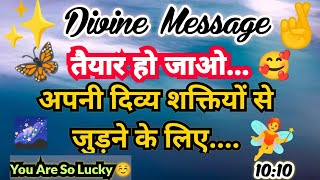 Divine Message

तैयार हो जाओ...

अपनी दिव्य शक्तियों से जुड़ने के लिए....

You Are So Lucky

10:10